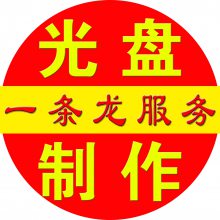 光盘
一条龙服务
制作